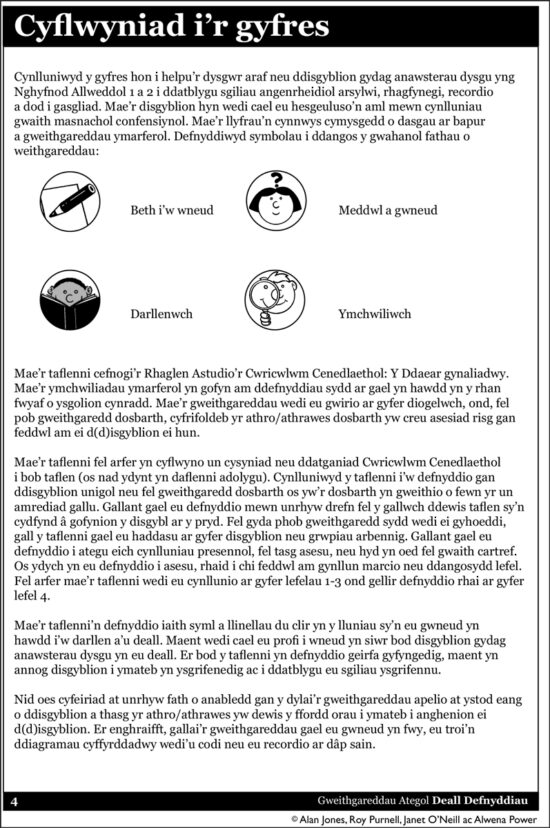 Cyflwyniad i'r gyfres

Cynlluniwyd y gyfres hon i helpu'r dysgwr araf neu ddisgyblion gydag anawsterau dysgu yng Nghyfnod Allweddol 1 a 2 i ddatblygu sgiliau angenrheidiol arsylwi, rhagfynegi, recordio a dod i gasgliad. Mae'r disgyblion hyn wedi cael eu hesgeuluso'n aml mewn cynlluniau gwaith masnachol confensiynol. Mae'r llyfrau'n cynnwys cymysgedd o dasgau ar bapur a gweithgareddau ymarferol. Defnyddiwyd symbolau i ddangos y gwahanol fathau o weithgareddau:

Beth i'w wneud

Meddwl a gwneud

Darllenwch

Ymchwiliwch

Mae'r taflenni cefnogi'r Rhaglen Astudio'r Cwricwlwm Cenedlaethol: Y Ddaear gynaliadwy. Mae'r ymchwiliadau ymarferol yn gofyn am ddefnyddiau sydd ar gael yn hawdd yn y rhan fwyaf o ysgolion cynradd. Mae'r gweithgareddau wedi eu gwirio ar gyfer diogelwch, ond, fel pob gweithgaredd dosbarth, cyfrifoldeb yr athro/athrawes dosbarth yw creu asesiad risg gan feddwl am ei d(d)isgyblion ei hun.

Mae'r taflenni fel arfer yn cyflwyno un cysyniad neu ddatganiad Cwricwlwm Cenedlaethol i bob taflen (os nad ydynt yn daflenni adolygu). Cynlluniwyd y taflenni i'w defnyddio gan ddisgyblion unigol neu fel gweithgaredd dosbarth os yw'r dosbarth yn gweithio o fewn yr un amrediad gallu. Gallant gael eu defnyddio mewn unrhyw drefn fel y gallwch ddewis taflen sy'n cydfynd â gofynion y disgybl ar y pryd. Fel gyda phob gweithgaredd sydd wedi ei gyhoeddi, gall y taflenni gael eu haddasu ar gyfer disgyblion neu grwpiau arbennig. Gallant gael eu defnyddio i ategu eich cynlluniau presennol, fel tasg asesu, neu hyd yn oed fel gwaith cartref. Os ydych yn eu defnyddio i asesu, rhaid i chi feddwl am gynllun marcio neu ddangosydd lefel. Fel arfer mae'r taflenni wedi eu cynllunio ar gyfer lefelau 1-3 ond gellir defnyddio rhai ar gyfer lefel 4.

Mae'r taflenni'n defnyddio iaith syml a llinellau du clir yn y lluniau sy'n eu gwneud yn hawdd i'w darllen a'u deall. Maent wedi cael eu profi i wneud yn siwr bod disgyblion gydag anawsterau dysgu yn eu deall. Er bod y taflenni yn defnyddio geirfa gyfyngedig, maent yn annog disgyblion i ymateb yn ysgrifenedig ac i ddatblygu eu sgiliau ysgrifennu.

Nid oes cyfeiriad at unrhyw fath o anabledd gan y dylai'r gweithgareddau apelio at ystod eang o ddisgyblion a thasg yr athro/athrawes yw dewis y ffordd orau i ymateb i anghenion ei d(d)isgyblion. Er enghraifft, gallai'r gweithgareddau gael eu gwneud yn fwy, eu troi'n ddiagramau cyffyrddadwy wedi'u codi neu eu recordio ar dâp sain.

4 Gweithgareddau Ategol Deall Defnyddiau

© Alan Jones, Roy Purnell, Janet O'Neill ac Alwena Power